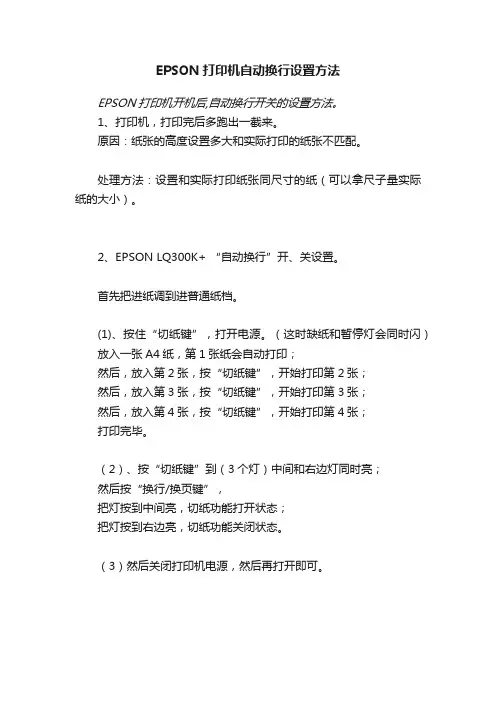 EPSON 打印机自动换行设置方法

EPSON 打印机开机后,自动换行开关的设置方法。
1、打印机，打印完后多跑出一截来。
原因：纸张的高度设置多大和实际打印的纸张不匹配。

处理方法：设置和实际打印纸张同尺寸的纸（可以拿尺子量实际纸的大小）。

2、EPSON LQ300K+ “自动换行”开、关设置。

首先把进纸调到进普通纸档。

(1)、按住“切纸键”，打开电源。（这时缺纸和暂停灯会同时闪）
放入一张 A4 纸，第 1 张纸会自动打印；
然后，放入第 2 张，按“切纸键”，开始打印第 2 张；
然后，放入第 3 张，按“切纸键”，开始打印第 3 张；
然后，放入第 4 张，按“切纸键”，开始打印第 4 张；
打印完毕。

（2）、按“切纸键”到（3 个灯）中间和右边灯同时亮；
然后按“换行/换页键”，
把灯按到中间亮，切纸功能打开状态；
把灯按到右边亮，切纸功能关闭状态。

（3）然后关闭打印机电源，然后再打开即可。